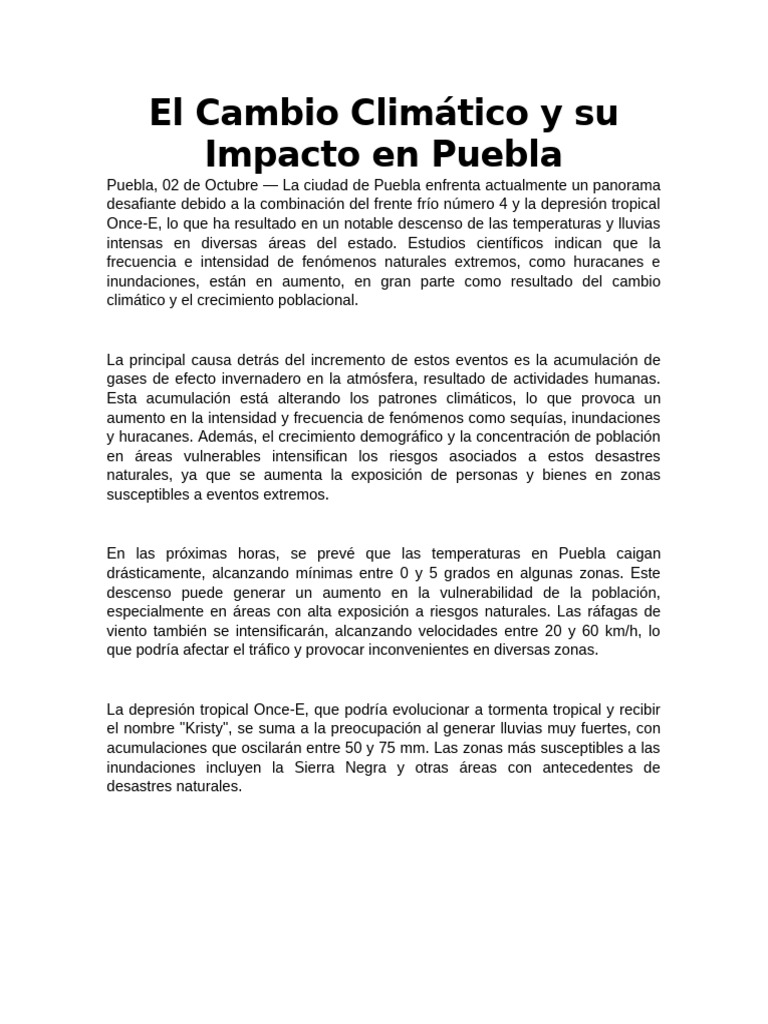 El Cambio Climático y su Impacto en Puebla

Puebla, 02 de Octubre — La ciudad de Puebla enfrenta actualmente un panorama desafiante debido a la combinación del frente frío número 4 y la depresión tropical Once-E, lo que ha resultado en un notable descenso de las temperaturas y lluvias intensas en diversas áreas del estado. Estudios científicos indican que la frecuencia e intensidad de fenómenos naturales extremos, como huracanes e inundaciones, están en aumento, en gran parte como resultado del cambio climático y el crecimiento poblacional.

La principal causa detrás del incremento de estos eventos es la acumulación de gases de efecto invernadero en la atmósfera, resultado de actividades humanas. Esta acumulación está alterando los patrones climáticos, lo que provoca un aumento en la intensidad y frecuencia de fenómenos como sequías, inundaciones y huracanes. Además, el crecimiento demográfico y la concentración de población en áreas vulnerables intensifican los riesgos asociados a estos desastres naturales, ya que se aumenta la exposición de personas y bienes en zonas susceptibles a eventos extremos.

En las próximas horas, se prevé que las temperaturas en Puebla caigan drásticamente, alcanzando mínimas entre 0 y 5 grados en algunas zonas. Este descenso puede generar un aumento en la vulnerabilidad de la población, especialmente en áreas con alta exposición a riesgos naturales. Las ráfagas de viento también se intensificarán, alcanzando velocidades entre 20 y 60 km/h, lo que podría afectar el tráfico y provocar inconvenientes en diversas zonas.

La depresión tropical Once-E, que podría evolucionar a tormenta tropical y recibir el nombre "Kristy", se suma a la preocupación al generar lluvias muy fuertes, con acumulaciones que oscilarán entre 50 y 75 mm. Las zonas más susceptibles a las inundaciones incluyen la Sierra Negra y otras áreas con antecedentes de desastres naturales.